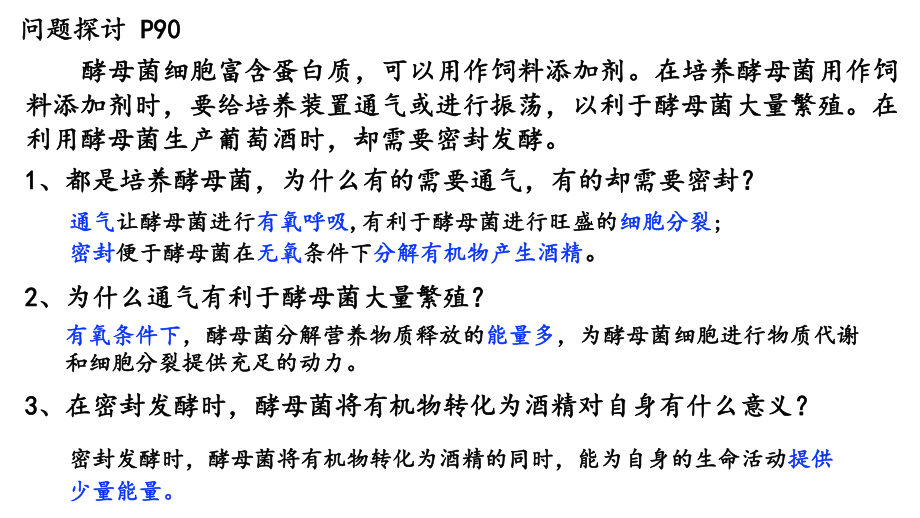 问题探讨 P90

酵母菌细胞富含蛋白质，可以用作饲料添加剂。在培养酵母菌用作饲料添加剂时，要给培养装置通气或进行振荡，以利于酵母菌大量繁殖。在利用酵母菌生产葡萄酒时，却需要密封发酵。

1、都是培养酵母菌，为什么有的需要通气，有的却需要密封？

通气让酵母菌进行有氧呼吸，有利于酵母菌进行旺盛的细胞分裂；
密封便于酵母菌在无氧条件下分解有机物产生酒精。

2、为什么通气有利于酵母菌大量繁殖？

有氧条件下，酵母菌分解营养物质释放的能量多，为酵母菌细胞进行物质代谢和细胞分裂提供充足的动力。

3、在密封发酵时，酵母菌将有机物转化为酒精对自身有什么意义？

密封发酵时，酵母菌将有机物转化为酒精的同时，能为自身的生命活动提供少量能量。